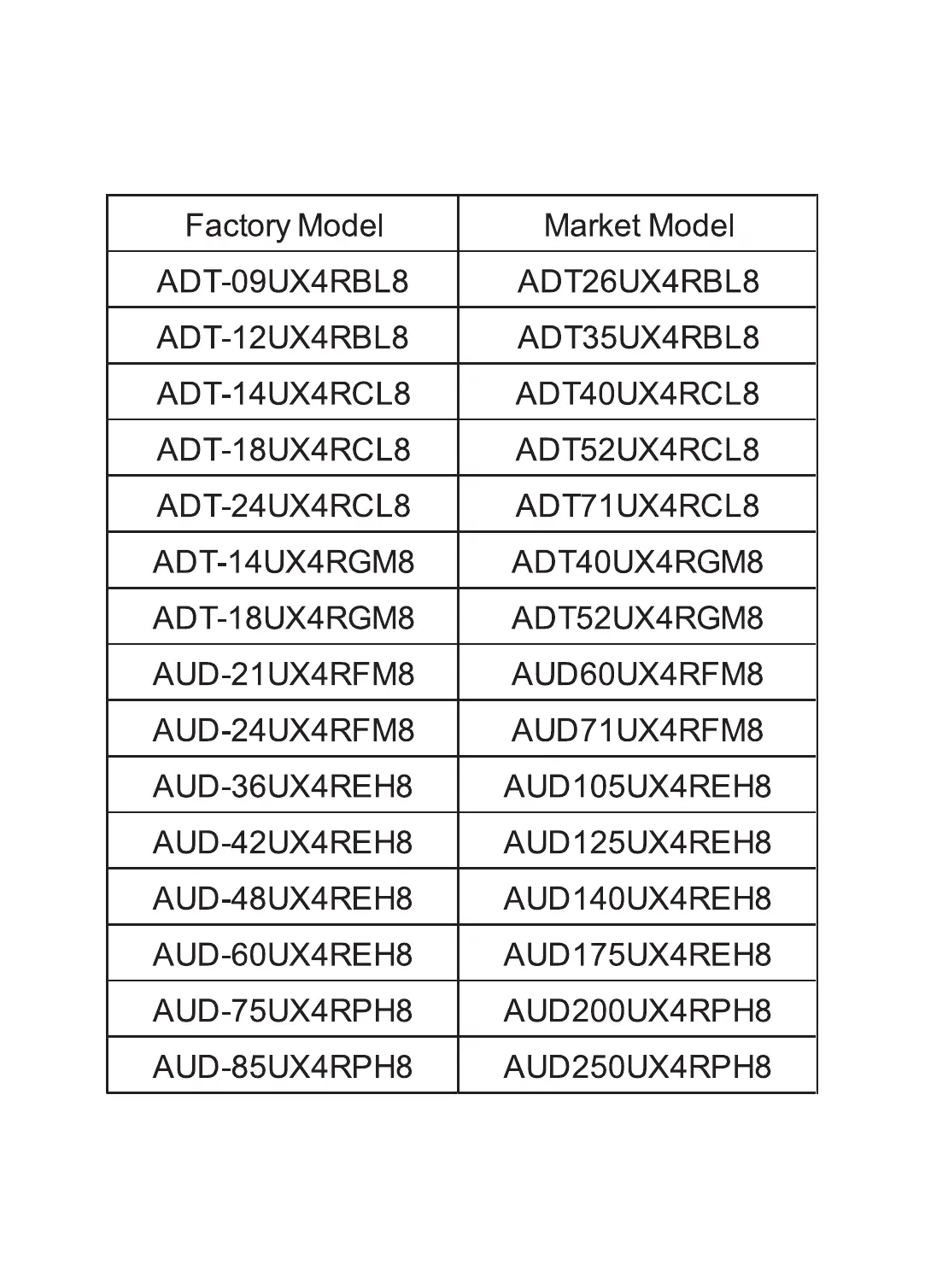 | Factory Model | Market Model |
|---|---|
| ADT-09UX4RBL8 | ADT26UX4RBL8 |
| ADT-12UX4RBL8 | ADT35UX4RBL8 |
| ADT-14UX4RCL8 | ADT40UX4RCL8 |
| ADT-18UX4RCL8 | ADT52UX4RCL8 |
| ADT-24UX4RCL8 | ADT71UX4RCL8 |
| ADT-14UX4RGM8 | ADT40UX4RGM8 |
| ADT-18UX4RGM8 | ADT52UX4RGM8 |
| AUD-21UX4RFM8 | AUD60UX4RFM8 |
| AUD-24UX4RFM8 | AUD71UX4RFM8 |
| AUD-36UX4REH8 | AUD105UX4REH8 |
| AUD-42UX4REH8 | AUD125UX4REH8 |
| AUD-48UX4REH8 | AUD140UX4REH8 |
| AUD-60UX4REH8 | AUD175UX4REH8 |
| AUD-75UX4RPH8 | AUD200UX4RPH8 |
| AUD-85UX4RPH8 | AUD250UX4RPH8 |